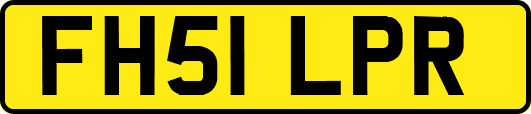 FH51 LPR